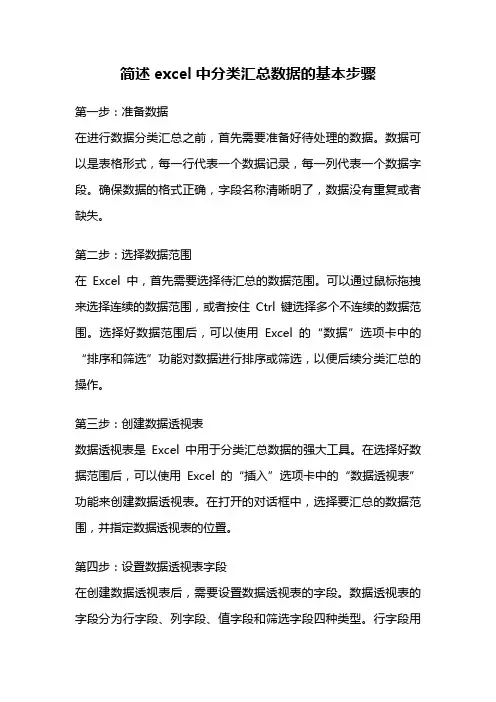 简述 excel 中分类汇总数据的基本步骤

第一步：准备数据

在进行数据分类汇总之前，首先需要准备好待处理的数据。数据可以是表格形式，每一行代表一个数据记录，每一列代表一个数据字段。确保数据的格式正确，字段名称清晰明了，数据没有重复或者缺失。

第二步：选择数据范围

在 Excel 中，首先需要选择待汇总的数据范围。可以通过鼠标拖拽来选择连续的数据范围，或者按住 Ctrl 键选择多个不连续的数据范围。选择好数据范围后，可以使用 Excel 的“数据”选项卡中的“排序和筛选”功能对数据进行排序或筛选，以便后续分类汇总的操作。

第三步：创建数据透视表

数据透视表是 Excel 中用于分类汇总数据的强大工具。在选择好数据范围后，可以使用 Excel 的“插入”选项卡中的“数据透视表”功能来创建数据透视表。在打开的对话框中，选择要汇总的数据范围，并指定数据透视表的位置。

第四步：设置数据透视表字段

在创建数据透视表后，需要设置数据透视表的字段。数据透视表的字段分为行字段、列字段、值字段和筛选字段四种类型。行字段用